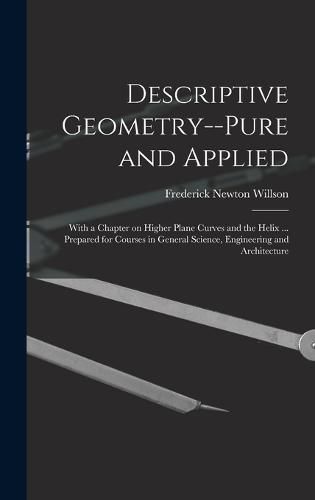 Descriptive Geometry--Pure and Applied

Frederick Newton Willson

With a Chapter on Higher Plane Curves and the Helix ... Prepared for Courses in General Science, Engineering and Architecture